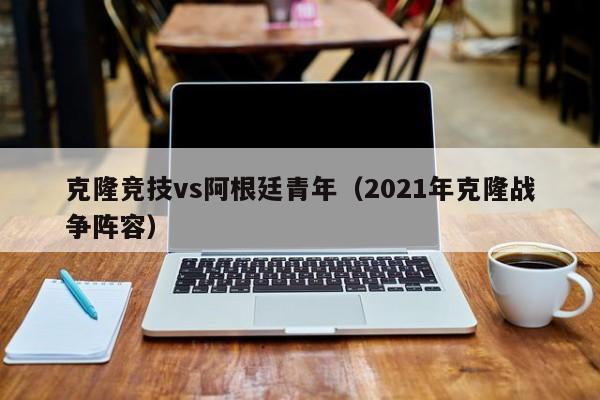 克隆竞技vs阿根廷青年（2021年克隆战争阵容）